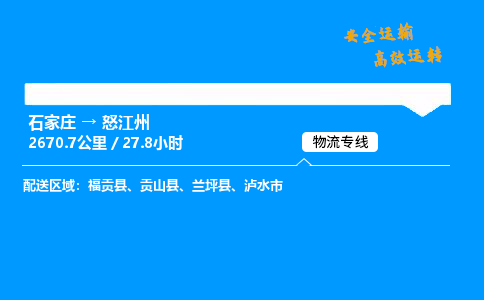 安全运输
高效运转

石家庄 → 怒江州
2670.7公里 / 27.8小时

物流专线

配送区域：福贡县、贡山县、兰坪县、泸水市